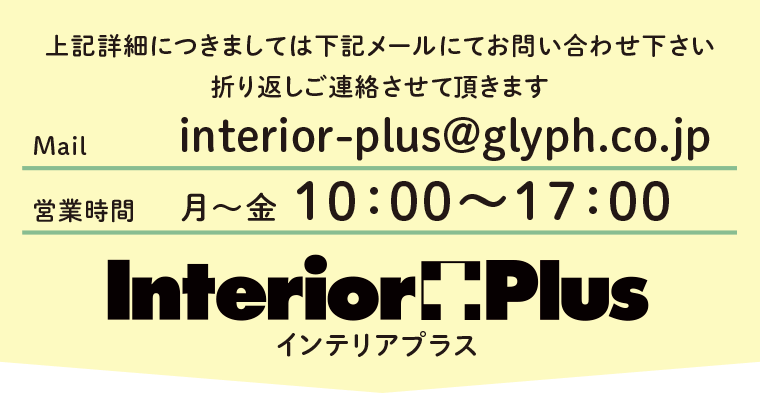 上記詳細につきましては下記メールにてお問い合わせ下さい
折り返しご連絡させて頂きます

Mail interior-plus@glyph.co.jp

営業時間 月～金 10：00～17：00

Interior Plus
インテリアプラス